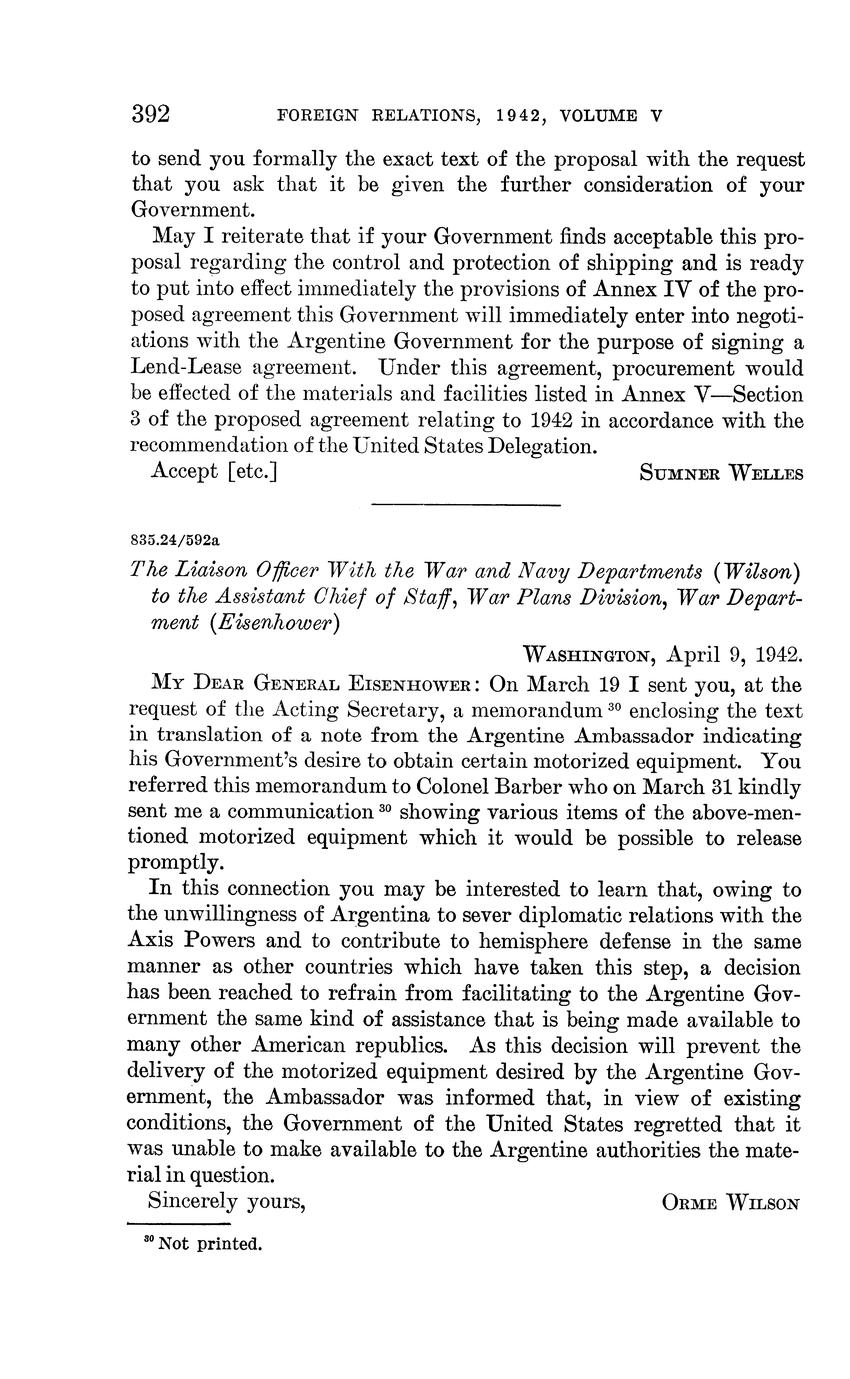 392 FOREIGN RELATIONS, 1942, VOLUME V

to send you formally the exact text of the proposal with the request that you ask that it be given the further consideration of your Government.

May I reiterate that if your Government finds acceptable this proposal regarding the control and protection of shipping and is ready to put into effect immediately the provisions of Annex IV of the proposed agreement this Government will immediately enter into negotiations with the Argentine Government for the purpose of signing a Lend-Lease agreement. Under this agreement, procurement would be effected of the materials and facilities listed in Annex V—Section 3 of the proposed agreement relating to 1942 in accordance with the recommendation of the United States Delegation.

Accept [etc.] SUMNER WELLES

835.24/592a

The Liaison Officer With the War and Navy Departments (Wilson) to the Assistant Chief of Staff, War Plans Division, War Department (Eisenhower)

WASHINGTON, April 9, 1942.

MY DEAR GENERAL EISENHOWER: On March 19 I sent you, at the request of the Acting Secretary, a memorandum $^{30}$ enclosing the text in translation of a note from the Argentine Ambassador indicating his Government's desire to obtain certain motorized equipment. You referred this memorandum to Colonel Barber who on March 31 kindly sent me a communication $^{30}$ showing various items of the above-mentioned motorized equipment which it would be possible to release promptly.

In this connection you may be interested to learn that, owing to the unwillingness of Argentina to sever diplomatic relations with the Axis Powers and to contribute to hemisphere defense in the same manner as other countries which have taken this step, a decision has been reached to refrain from facilitating to the Argentine Government the same kind of assistance that is being made available to many other American republics. As this decision will prevent the delivery of the motorized equipment desired by the Argentine Government, the Ambassador was informed that, in view of existing conditions, the Government of the United States regretted that it was unable to make available to the Argentine authorities the material in question.

Sincerely yours, ORME WILSON

$^{30}$ Not printed.